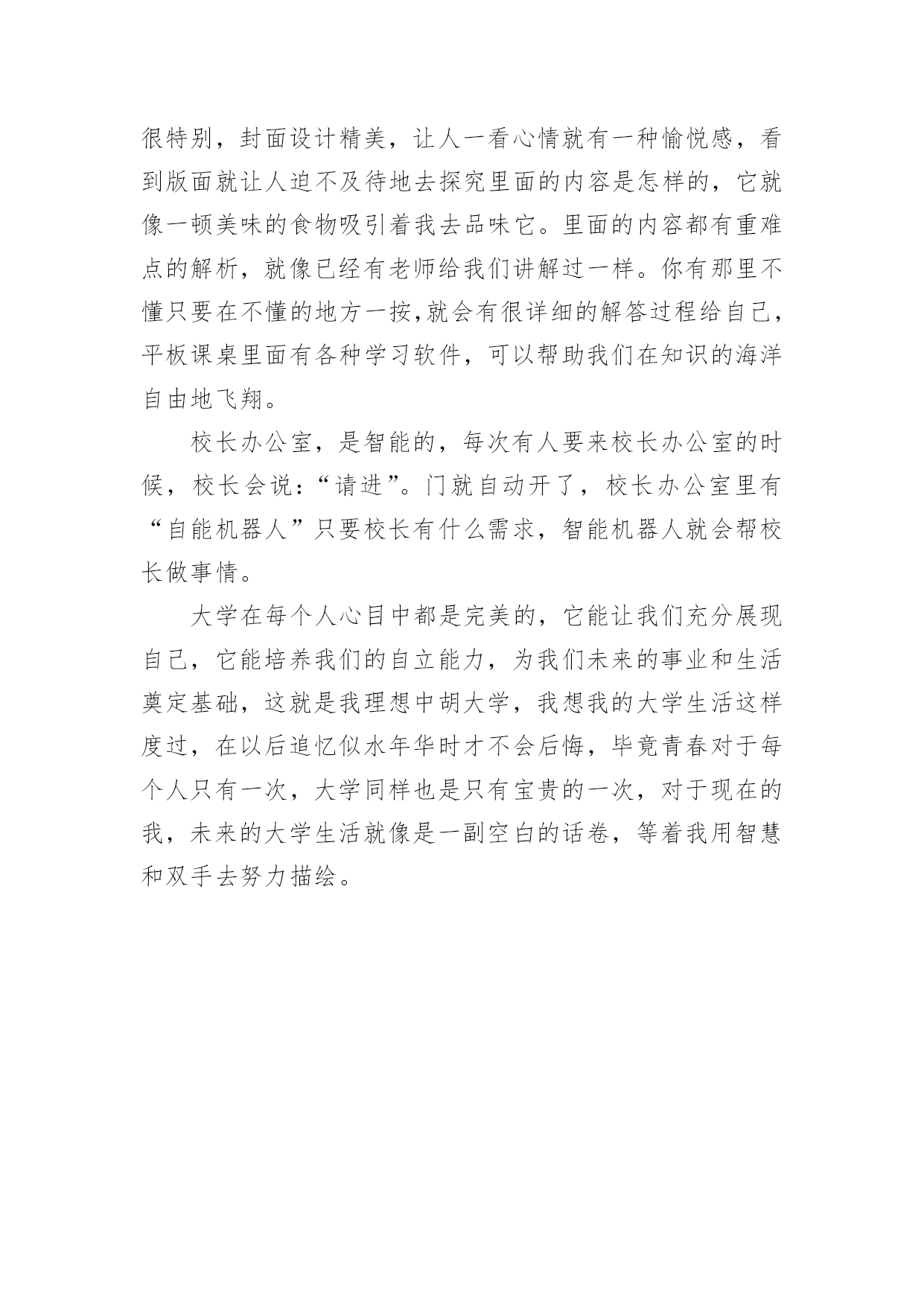 很特别，封面设计精美，让人一看心情就有一种愉悦感，看到版面就让人迫不及待地去探究里面的内容是怎样的，它就像一顿美味的食物吸引着我去品味它。里面的内容都有重难点的解析，就像已经有老师给我们讲解过一样。你有那里不懂只要在不懂的地方一按,就会有很详细的解答过程给自己，平板课桌里面有各种学习软件，可以帮助我们在知识的海洋自由地飞翔。

校长办公室，是智能的，每次有人要来校长办公室的时候，校长会说：“请进”。门就自动开了，校长办公室里有“自能机器人”只要校长有什么需求，智能机器人就会帮校长做事情。

大学在每个人心目中都是完美的，它能让我们充分展现自己，它能培养我们的自立能力，为我们未来的事业和生活奠定基础，这就是我理想中胡大学，我想我的大学生活这样度过，在以后追忆似水年华时才不会后悔，毕竟青春对于每个人只有一次，大学同样也是只有宝贵的一次，对于现在的我，未来的大学生活就像是一副空白的话卷，等着我用智慧和双手去努力描绘。